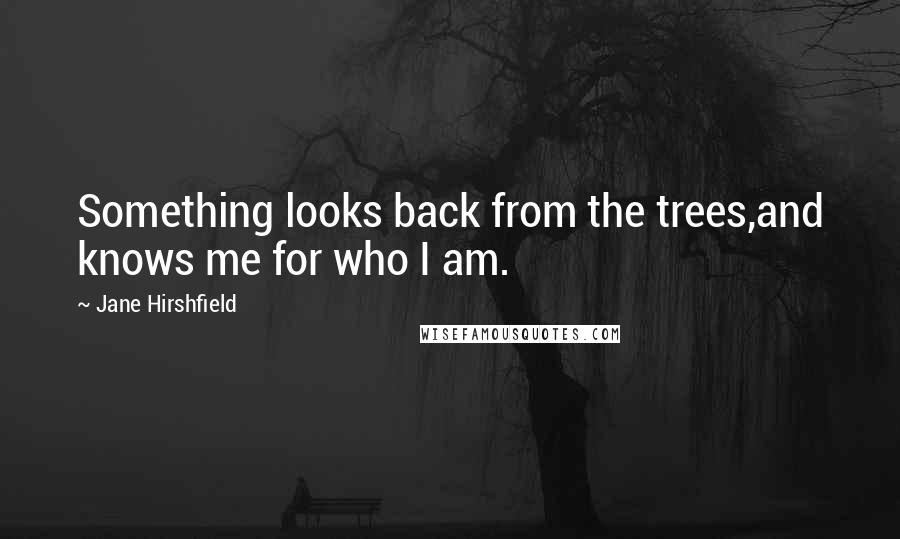 Something looks back from the trees,and knows me for who I am.

~ Jane Hirshfield

WISEFAMOUSQUOTES.COM